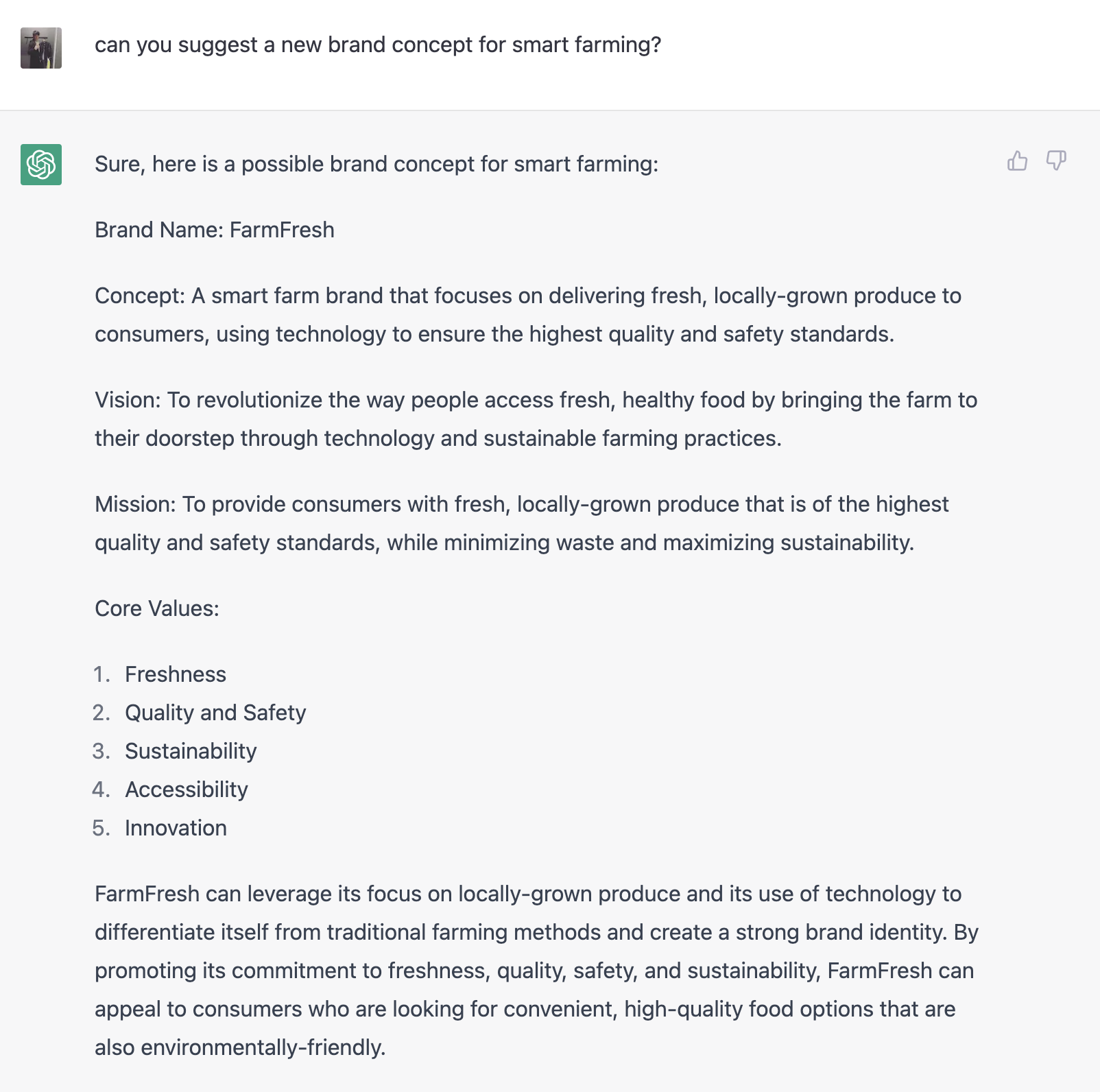 can you suggest a new brand concept for smart farming?

Sure, here is a possible brand concept for smart farming:

Brand Name: FarmFresh

Concept: A smart farm brand that focuses on delivering fresh, locally-grown produce to consumers, using technology to ensure the highest quality and safety standards.

Vision: To revolutionize the way people access fresh, healthy food by bringing the farm to their doorstep through technology and sustainable farming practices.

Mission: To provide consumers with fresh, locally-grown produce that is of the highest quality and safety standards, while minimizing waste and maximizing sustainability.

Core Values:

1. Freshness
2. Quality and Safety
3. Sustainability
4. Accessibility
5. Innovation

FarmFresh can leverage its focus on locally-grown produce and its use of technology to differentiate itself from traditional farming methods and create a strong brand identity. By promoting its commitment to freshness, quality, safety, and sustainability, FarmFresh can appeal to consumers who are looking for convenient, high-quality food options that are also environmentally-friendly.